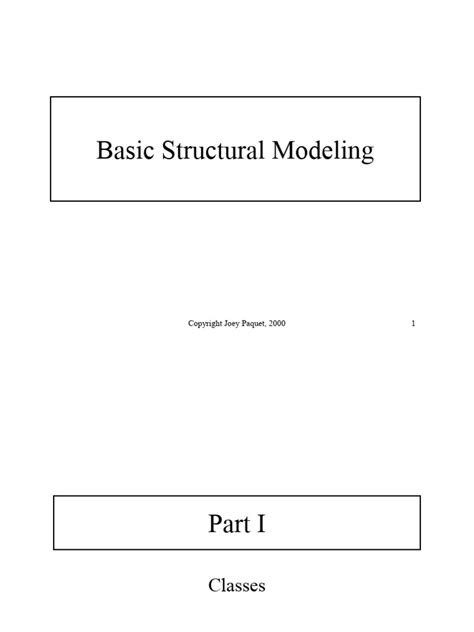 Basic Structural Modeling

Copyright Joey Paquet, 2000

1

Part I

Classes